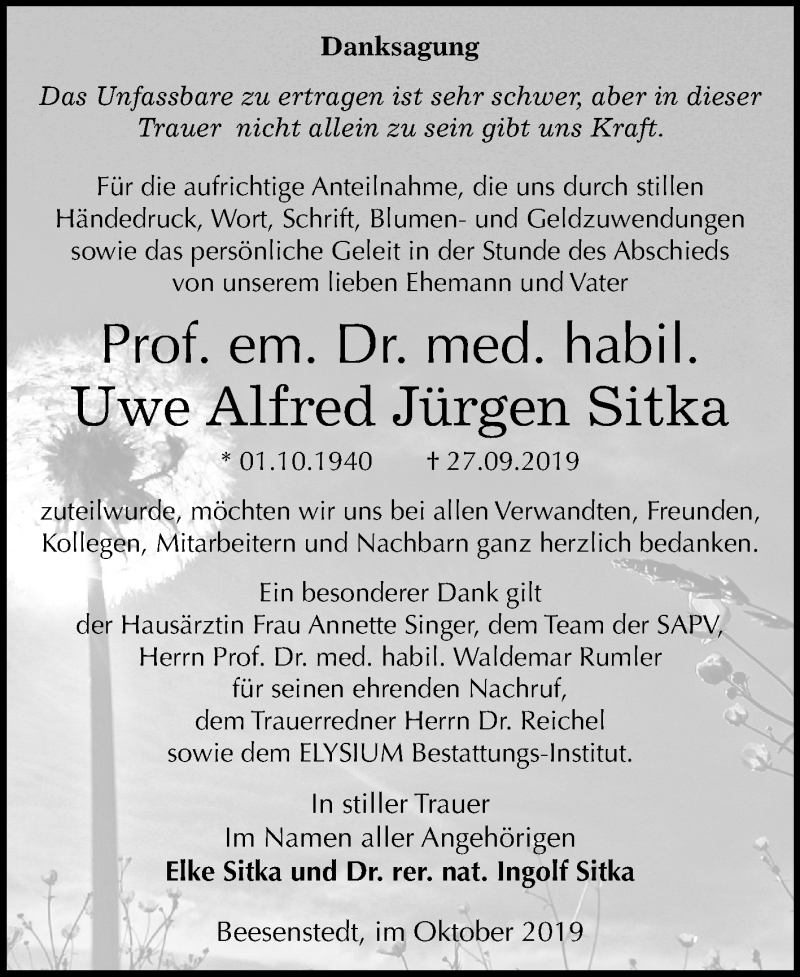 Danksagung

Das Unfassbare zu ertragen ist sehr schwer, aber in dieser Trauer nicht allein zu sein gibt uns Kraft.

Für die aufrichtige Anteilnahme, die uns durch stillen Händedruck, Wort, Schrift, Blumen- und Geldzuwendungen sowie das persönliche Geleit in der Stunde des Abschieds von unserem lieben Ehemann und Vater

Prof. em. Dr. med. habil.
Uwe Alfred Jürgen Sitka

* 01.10.1940 † 27.09.2019

zuteilwurde, möchten wir uns bei allen Verwandten, Freunden, Kollegen, Mitarbeitern und Nachbarn ganz herzlich bedanken.

Ein besonderer Dank gilt der Hausärztin Frau Annette Singer, dem Team der SAPV, Herrn Prof. Dr. med. habil. Waldemar Rumler für seinen ehrenden Nachruf, dem Trauerredner Herrn Dr. Reichel sowie dem ELYSIUM Bestattungs-Institut.

In stiller Trauer
Im Namen aller Angehörigen
Elke Sitka und Dr. rer. nat. Ingolf Sitka

Beesenstedt, im Oktober 2019